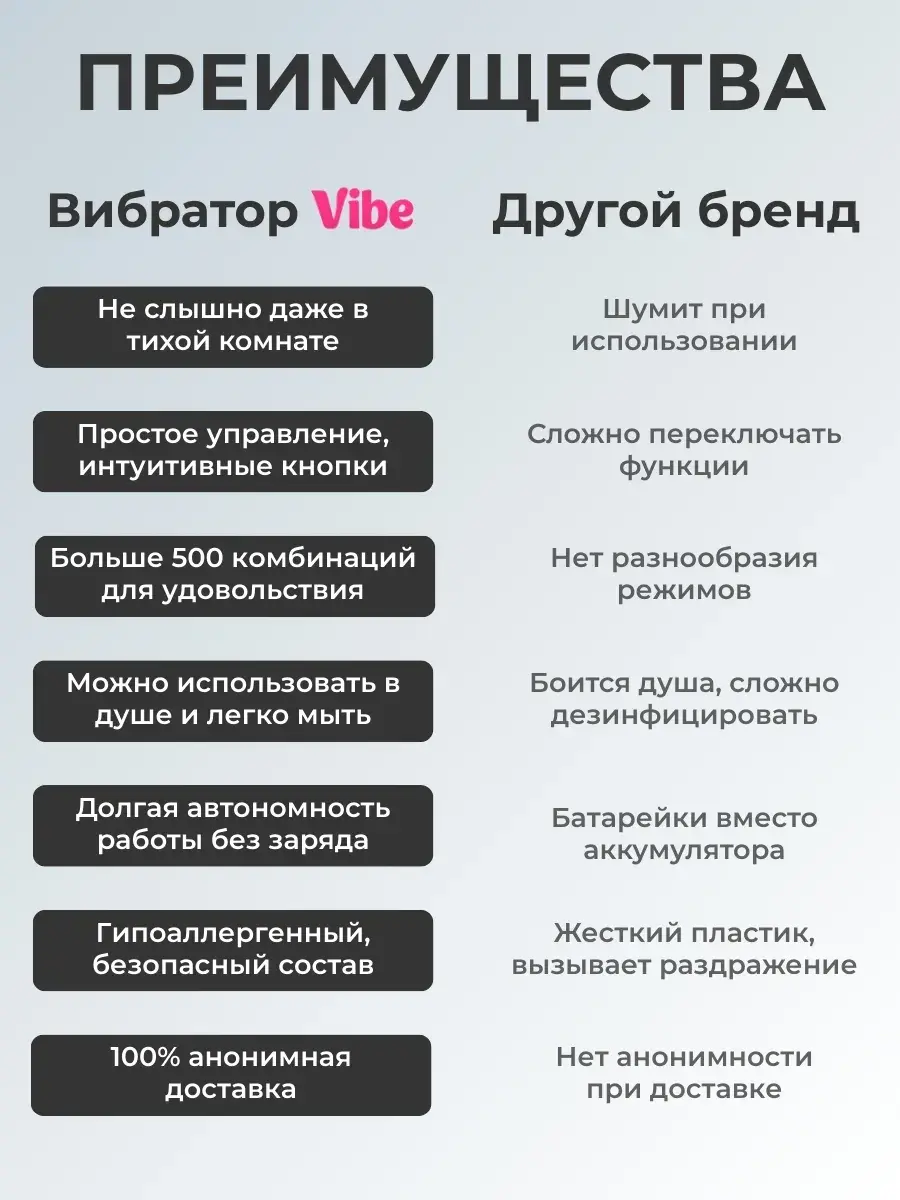 ПРЕИМУЩЕСТВА

| Вибратор Vibe | Другой бренд |
|---|---|
| Не слышно даже в тихой комнате | Шумит при использовании |
| Простое управление, интуитивные кнопки | Сложно переключать функции |
| Больше 500 комбинаций для удовольствия | Нет разнообразия режимов |
| Можно использовать в душе и легко мыть | Боится душа, сложно дезинфицировать |
| Долгая автономность работы без заряда | Батарейки вместо аккумулятора |
| Гипоаллергенный, безопасный состав | Жесткий пластик, вызывает раздражение |
| 100% анонимная доставка | Нет анонимности при доставке |